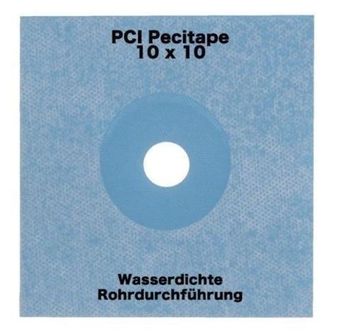 PCI Pecitape
10 x 10

Wasserdichte
Rohrdurchführung